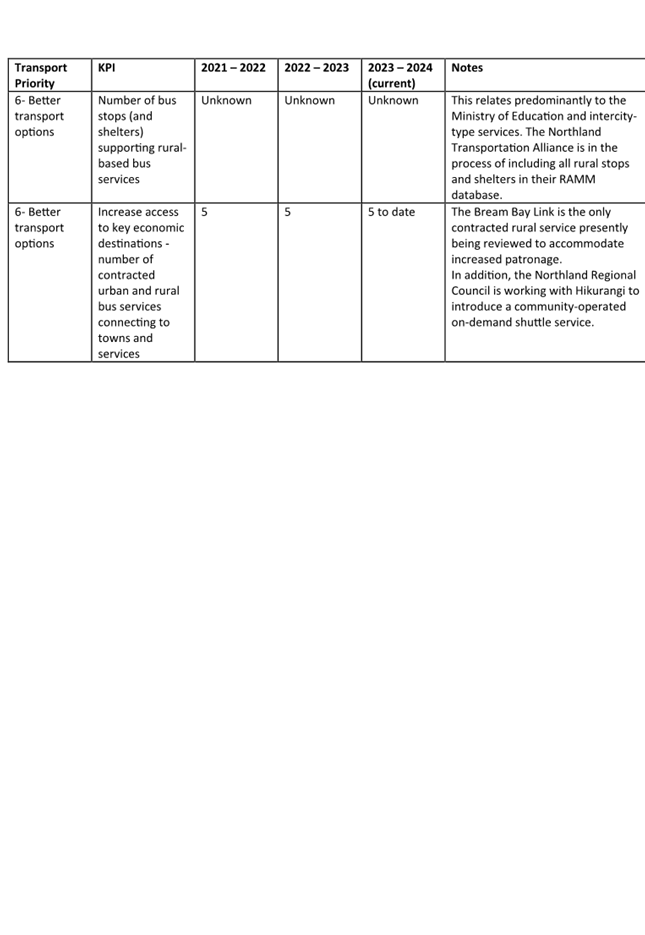 | Transport Priority | KPI | 2021 – 2022 | 2022 – 2023 | 2023 – 2024 (current) | Notes |
|---|---|---|---|---|---|
| 6- Better transport options | Number of bus stops (and shelters) supporting rural-based bus services | Unknown | Unknown | Unknown | This relates predominantly to the Ministry of Education and intercity-type services. The Northland Transportation Alliance is in the process of including all rural stops and shelters in their RAMM database. |
| 6- Better transport options | Increase access to key economic destinations - number of contracted urban and rural bus services connecting to towns and services | 5 | 5 | 5 to date | The Bream Bay Link is the only contracted rural service presently being reviewed to accommodate increased patronage. In addition, the Northland Regional Council is working with Hikurangi to introduce a community-operated on-demand shuttle service. |